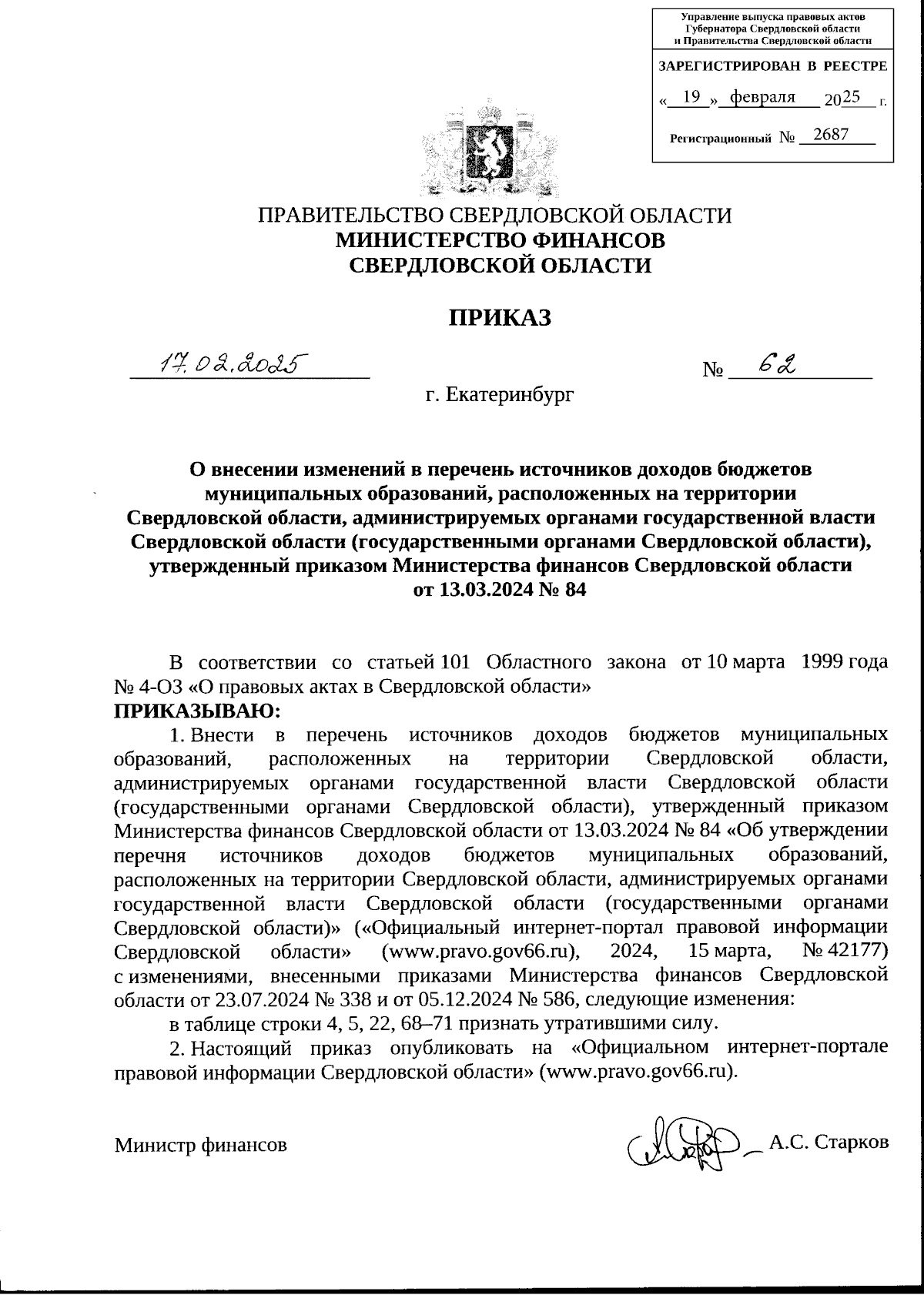 Управление выпуска правовых актов Губернатора Свердловской области и Правительства Свердловской области

ЗАРЕГИСТРИРОВАН В РЕЕСТРЕ

« 19 » февраля 2025 г.

Регистрационный № 2687

ПРАВИТЕЛЬСТВО СВЕРДЛОВСКОЙ ОБЛАСТИ
МИНИСТЕРСТВО ФИНАНСОВ
СВЕРДЛОВСКОЙ ОБЛАСТИ

ПРИКАЗ

17.02.2025 № 62

г. Екатеринбург

О внесении изменений в перечень источников доходов бюджетов муниципальных образований, расположенных на территории Свердловской области, администрируемых органами государственной власти Свердловской области (государственными органами Свердловской области), утвержденный приказом Министерства финансов Свердловской области от 13.03.2024 № 84

В соответствии со статьей 101 Областного закона от 10 марта 1999 года № 4-ОЗ «О правовых актах в Свердловской области»
ПРИКАЗЫВАЮ:

1. Внести в перечень источников доходов бюджетов муниципальных образований, расположенных на территории Свердловской области, администрируемых органами государственной власти Свердловской области (государственными органами Свердловской области), утвержденный приказом Министерства финансов Свердловской области от 13.03.2024 № 84 «Об утверждении перечня источников доходов бюджетов муниципальных образований, расположенных на территории Свердловской области, администрируемых органами государственной власти Свердловской области (государственными органами Свердловской области)» («Официальный интернет-портал правовой информации Свердловской области» (www.pravo.gov66.ru), 2024, 15 марта, № 42177) с изменениями, внесенными приказами Министерства финансов Свердловской области от 23.07.2024 № 338 и от 05.12.2024 № 586, следующие изменения:

в таблице строки 4, 5, 22, 68–71 признать утратившими силу.

2. Настоящий приказ опубликовать на «Официальном интернет-портале правовой информации Свердловской области» (www.pravo.gov66.ru).

Министр финансов А.С. Старков